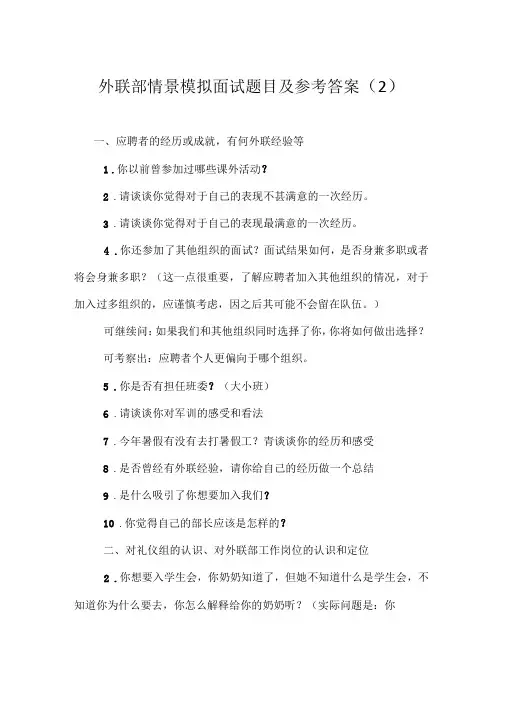 外联部情景模拟面试题目及参考答案（2）

一、应聘者的经历或成就，有何外联经验等

1．你以前曾参加过哪些课外活动？

2．请谈谈你觉得对于自己的表现不甚满意的一次经历。

3．请谈谈你觉得对于自己的表现最满意的一次经历。

4．你还参加了其他组织的面试？面试结果如何，是否身兼多职或者将会身兼多职？（这一点很重要，了解应聘者加入其他组织的情况，对于加入过多组织的，应谨慎考虑，因之后其可能不会留在队伍。）

可继续问：如果我们和其他组织同时选择了你，你将如何做出选择？

可考察出：应聘者个人更偏向于哪个组织。

5．你是否有担任班委？（大小班）

6．请谈谈你对军训的感受和看法

7．今年暑假有没有去打暑假工？青谈谈你的经历和感受

8．是否曾经有外联经验，请你给自己的经历做一个总结

9．是什么吸引了你想要加入我们？

10．你觉得自己的部长应该是怎样的？

二、对礼仪组的认识、对外联部工作岗位的认识和定位

2．你想要入学生会，你奶奶知道了，但她不知道什么是学生会，不知道你为什么要去，你怎么解释给你的奶奶听？（实际问题是：你